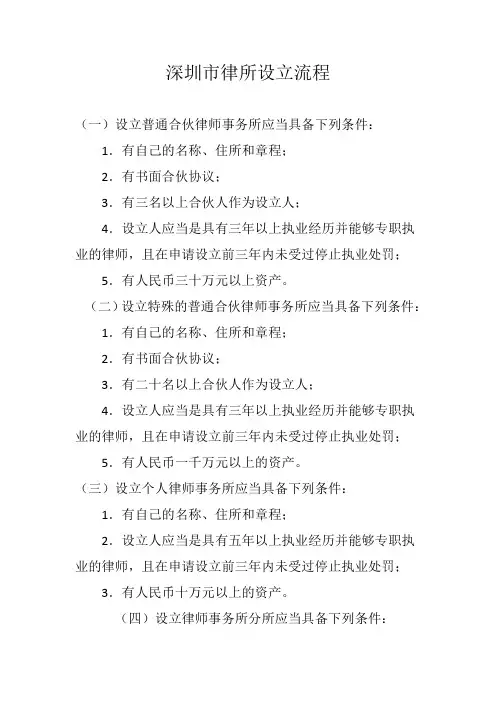 深圳市律所设立流程

（一）设立普通合伙律师事务所应当具备下列条件：

1. 有自己的名称、住所和章程；

2. 有书面合伙协议；

3. 有三名以上合伙人作为设立人；

4. 设立人应当是具有三年以上执业经历并能够专职执业的律师，且在申请设立前三年内未受过停止执业处罚；

5. 有人民币三十万元以上资产。

（二）设立特殊的普通合伙律师事务所应当具备下列条件：

1. 有自己的名称、住所和章程；

2. 有书面合伙协议；

3. 有二十名以上合伙人作为设立人；

4. 设立人应当是具有三年以上执业经历并能够专职执业的律师，且在申请设立前三年内未受过停止执业处罚；

5. 有人民币一千万元以上的资产。

（三）设立个人律师事务所应当具备下列条件：

1. 有自己的名称、住所和章程；

2. 设立人应当是具有五年以上执业经历并能够专职执业的律师，且在申请设立前三年内未受过停止执业处罚；

3. 有人民币十万元以上的资产。

（四）设立律师事务所分所应当具备下列条件：